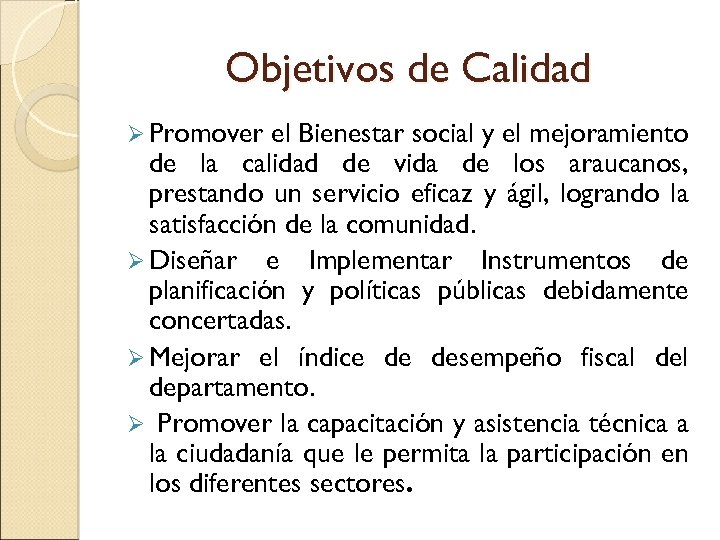 Objetivos de Calidad

➢ Promover el Bienestar social y el mejoramiento de la calidad de vida de los araucanos, prestando un servicio eficaz y ágil, logrando la satisfacción de la comunidad.

➢ Diseñar e Implementar Instrumentos de planificación y políticas públicas debidamente concertadas.

➢ Mejorar el índice de desempeño fiscal del departamento.

➢ Promover la capacitación y asistencia técnica a la ciudadanía que le permita la participación en los diferentes sectores.